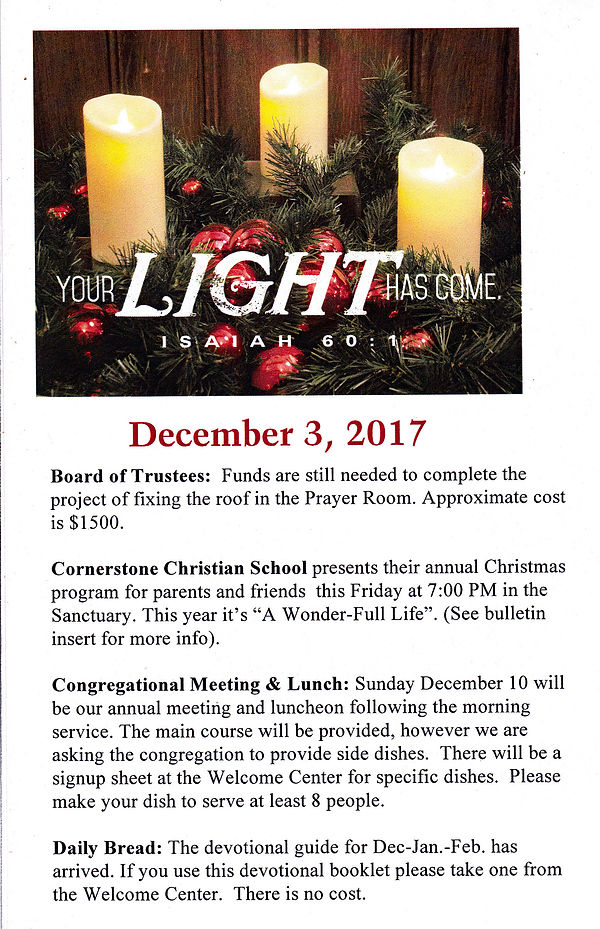 YOUR LIGHT HAS COME.
ISAIAH 60:1

December 3, 2017

Board of Trustees: Funds are still needed to complete the project of fixing the roof in the Prayer Room. Approximate cost is $1500.

Cornerstone Christian School presents their annual Christmas program for parents and friends this Friday at 7:00 PM in the Sanctuary. This year it's "A Wonder-Full Life". (See bulletin insert for more info).

Congregational Meeting & Lunch: Sunday December 10 will be our annual meeting and luncheon following the morning service. The main course will be provided, however we are asking the congregation to provide side dishes. There will be a signup sheet at the Welcome Center for specific dishes. Please make your dish to serve at least 8 people.

Daily Bread: The devotional guide for Dec-Jan.-Feb. has arrived. If you use this devotional booklet please take one from the Welcome Center. There is no cost.